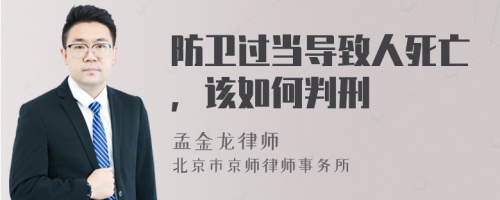 防卫过当导致人死亡，该如何判刑

孟金龙律师
北京市京师律师事务所